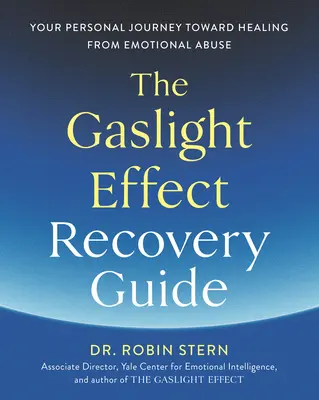 YOUR PERSONAL JOURNEY TOWARD HEALING FROM EMOTIONAL ABUSE

The Gaslight Effect Recovery Guide

DR. ROBIN STERN

Associate Director, Yale Center for Emotional Intelligence, and author of THE GASLIGHT EFFECT